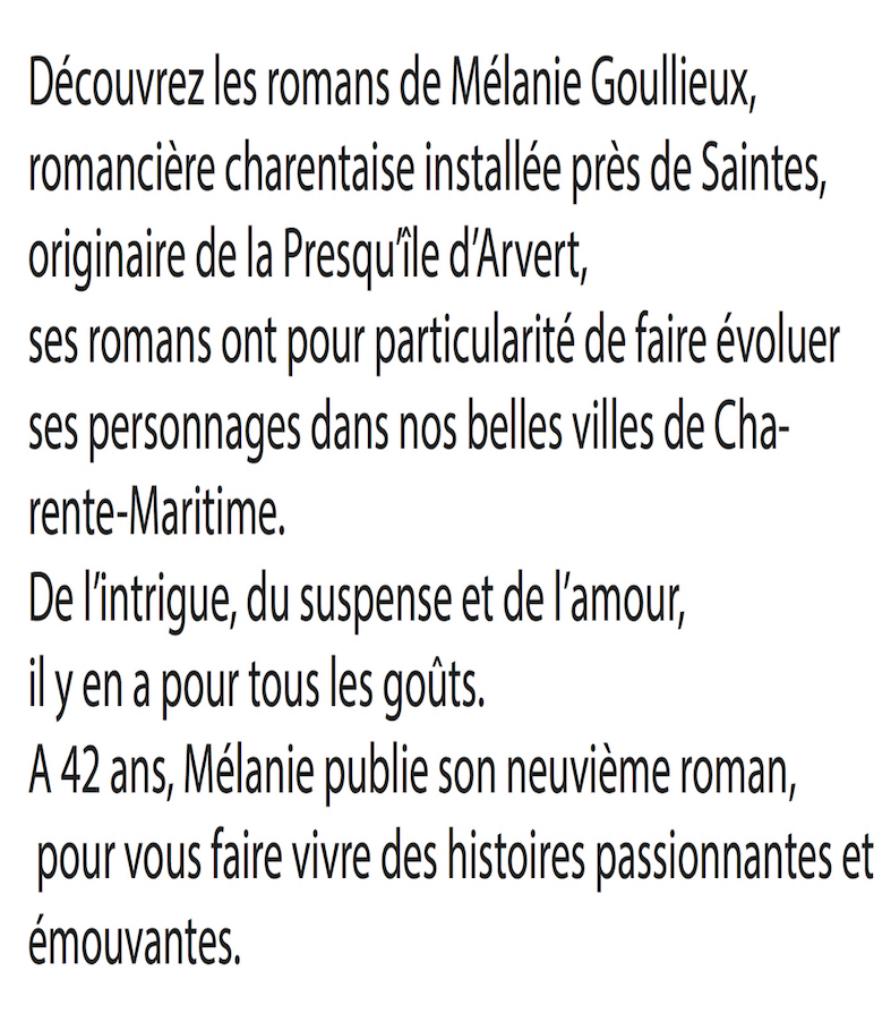 Découvrez les romans de Mélanie Goullieux, romancière charentaise installée près de Saintes, originaire de la Presqu'île d'Arvert,
ses romans ont pour particularité de faire évoluer ses personnages dans nos belles villes de Charente-Maritime.
De l'intrigue, du suspense et de l'amour,
il y en a pour tous les goûts.
A 42 ans, Mélanie publie son neuvième roman,
pour vous faire vivre des histoires passionnantes et émouvantes.